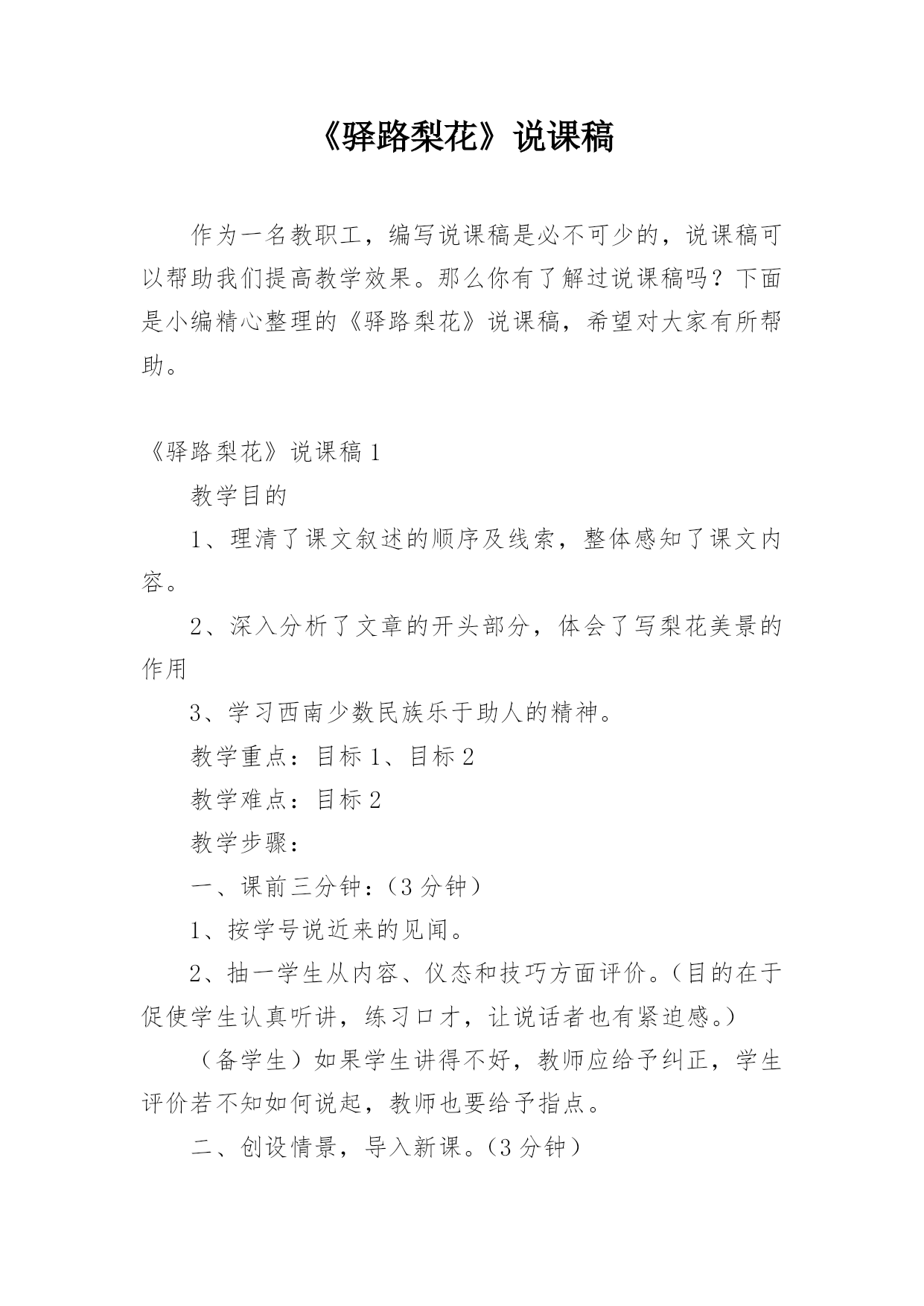 《驿路梨花》说课稿

作为一名教职工，编写说课稿是必不可少的，说课稿可以帮助我们提高教学效果。那么你有了解过说课稿吗？下面是小编精心整理的《驿路梨花》说课稿，希望对大家有所帮助。

《驿路梨花》说课稿 1

教学目的

1、理清了课文叙述的顺序及线索，整体感知了课文内容。

2、深入分析了文章的开头部分，体会了写梨花美景的作用

3、学习西南少数民族乐于助人的精神。

教学重点：目标 1、目标 2

教学难点：目标 2

教学步骤：

一、课前三分钟：（3 分钟）

1、按学号说近来的见闻。

2、抽一学生从内容、仪态和技巧方面评价。（目的在于促使学生认真听讲，练习口才，让说话者也有紧迫感。）

（备学生）如果学生讲得不好，教师应给予纠正，学生评价若不知如何说起，教师也要给予指点。

二、创设情景，导入新课。（3 分钟）